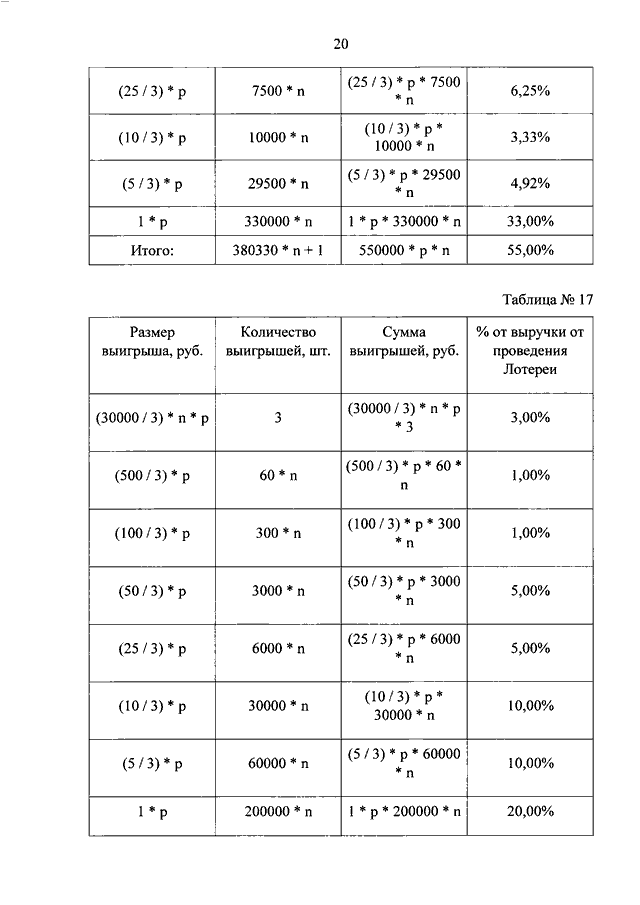 20

| | | | |
|---|---|---|---|
| (25 / 3) * p | 7500 * n | (25 / 3) * p * 7500 * n | 6,25% |
| (10 / 3) * p | 10000 * n | (10 / 3) * p * 10000 * n | 3,33% |
| (5 / 3) * p | 29500 * n | (5 / 3) * p * 29500 * n | 4,92% |
| 1 * p | 330000 * n | 1 * p * 330000 * n | 33,00% |
| Итого: | 380330 * n + 1 | 550000 * p * n | 55,00% |

Таблица № 17

| Размер выигрыша, руб. | Количество выигрышей, шт. | Сумма выигрышей, руб. | % от выручки от проведения Лотереи |
|---|---|---|---|
| (30000 / 3) * n * p | 3 | (30000 / 3) * n * p * 3 | 3,00% |
| (500 / 3) * p | 60 * n | (500 / 3) * p * 60 * n | 1,00% |
| (100 / 3) * p | 300 * n | (100 / 3) * p * 300 * n | 1,00% |
| (50 / 3) * p | 3000 * n | (50 / 3) * p * 3000 * n | 5,00% |
| (25 / 3) * p | 6000 * n | (25 / 3) * p * 6000 * n | 5,00% |
| (10 / 3) * p | 30000 * n | (10 / 3) * p * 30000 * n | 10,00% |
| (5 / 3) * p | 60000 * n | (5 / 3) * p * 60000 * n | 10,00% |
| 1 * p | 200000 * n | 1 * p * 200000 * n | 20,00% |